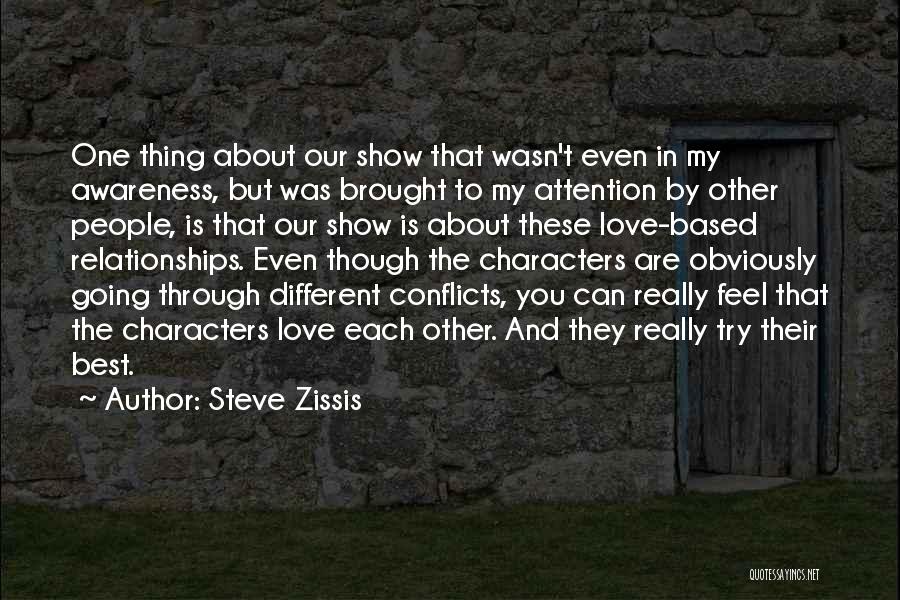 One thing about our show that wasn't even in my awareness, but was brought to my attention by other people, is that our show is about these love-based relationships. Even though the characters are obviously going through different conflicts, you can really feel that the characters love each other. And they really try their best.

~ Author: Steve Zissis

QUOTESSAYINGS.NET